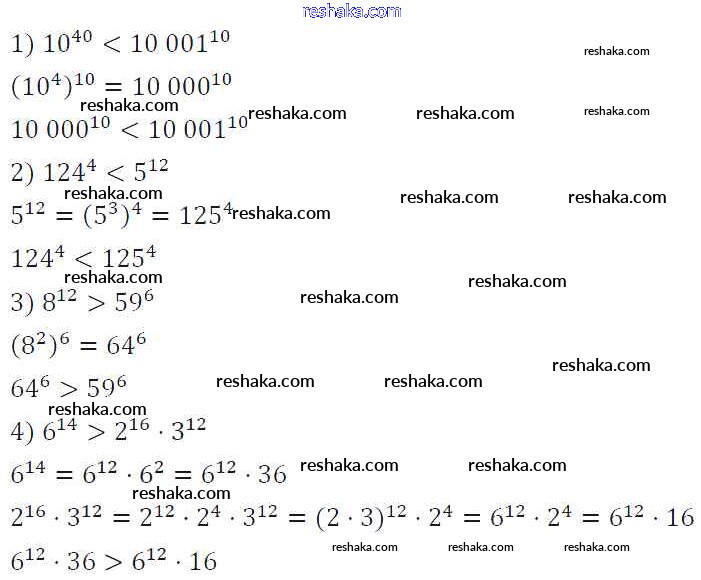 reshaka.com

1) $10^{40} < 10\,001^{10}$ reshaka.com

$(10^4)^{10} = 10\,000^{10}$

reshaka.com reshaka.com reshaka.com reshaka.com

$10\,000^{10} < 10\,001^{10}$

2) $124^4 < 5^{12}$

reshaka.com reshaka.com reshaka.com

$5^{12} = (5^3)^4 = 125^4$ reshaka.com

$124^4 < 125^4$

reshaka.com reshaka.com

3) $8^{12} > 59^6$ reshaka.com

$(8^2)^6 = 64^6$

reshaka.com

$64^6 > 59^6$ reshaka.com reshaka.com

reshaka.com

4) $6^{14} > 2^{16} \cdot 3^{12}$

$6^{14} = 6^{12} \cdot 6^2 = 6^{12} \cdot 36$ reshaka.com reshaka.com

reshaka.com

$2^{16} \cdot 3^{12} = 2^{12} \cdot 2^4 \cdot 3^{12} = (2 \cdot 3)^{12} \cdot 2^4 = 6^{12} \cdot 2^4 = 6^{12} \cdot 16$

$6^{12} \cdot 36 > 6^{12} \cdot 16$ reshaka.com reshaka.com reshaka.com